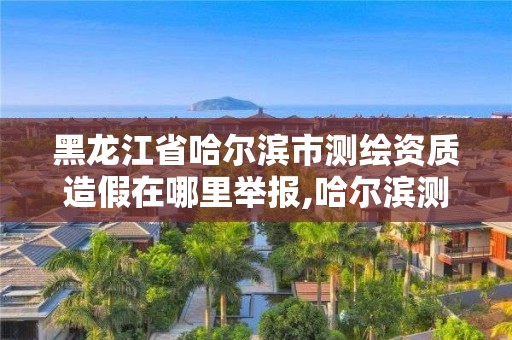 黑龙江省哈尔滨市测绘资质造假在哪里举报,哈尔滨测